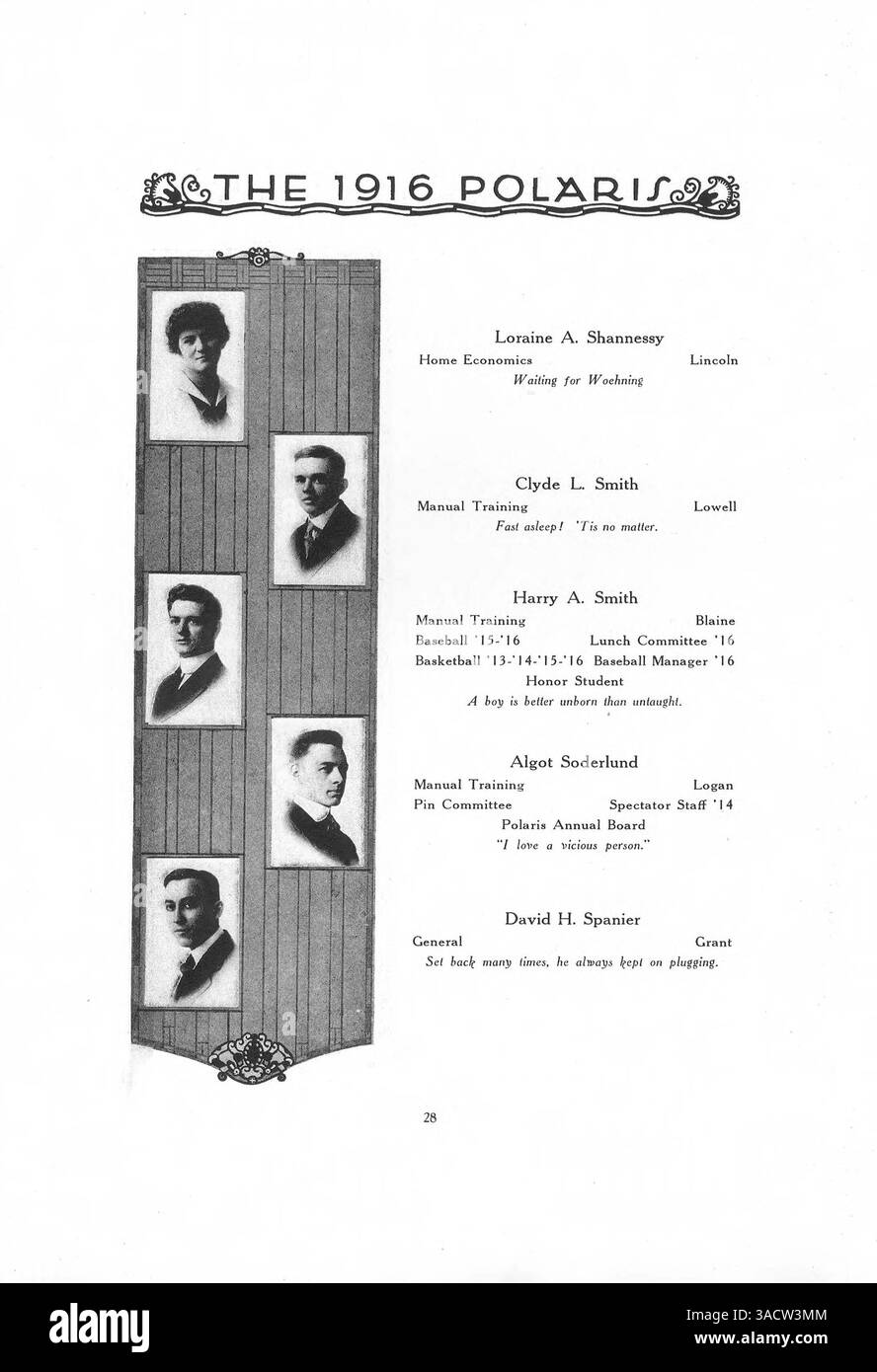 THE 1916 POLARIS

Loraine A. Shannessy
Home Economics Lincoln
Waiting for Woehning

Clyde L. Smith
Manual Training Lowell
Fast asleep! 'Tis no matter.

Harry A. Smith
Manual Training Blaine
Baseball '15-'16 Lunch Committee '16
Basketball '13-'14-'15-'16 Baseball Manager '16
Honor Student
A boy is better unborn than untaught.

Algot Soderlund
Manual Training Logan
Pin Committee Spectator Staff '14
Polaris Annual Board
"I love a vicious person."

David H. Spanier
General Grant
Set back many times, he always kept on plugging.

28

alamy

Image ID: 3ACW3MM
www.alamy.com